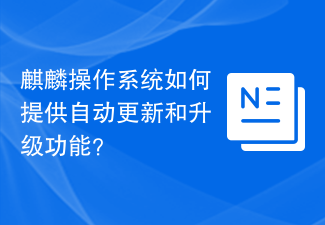 麒麟操作系统如何提供自动更新和升级功能?

N